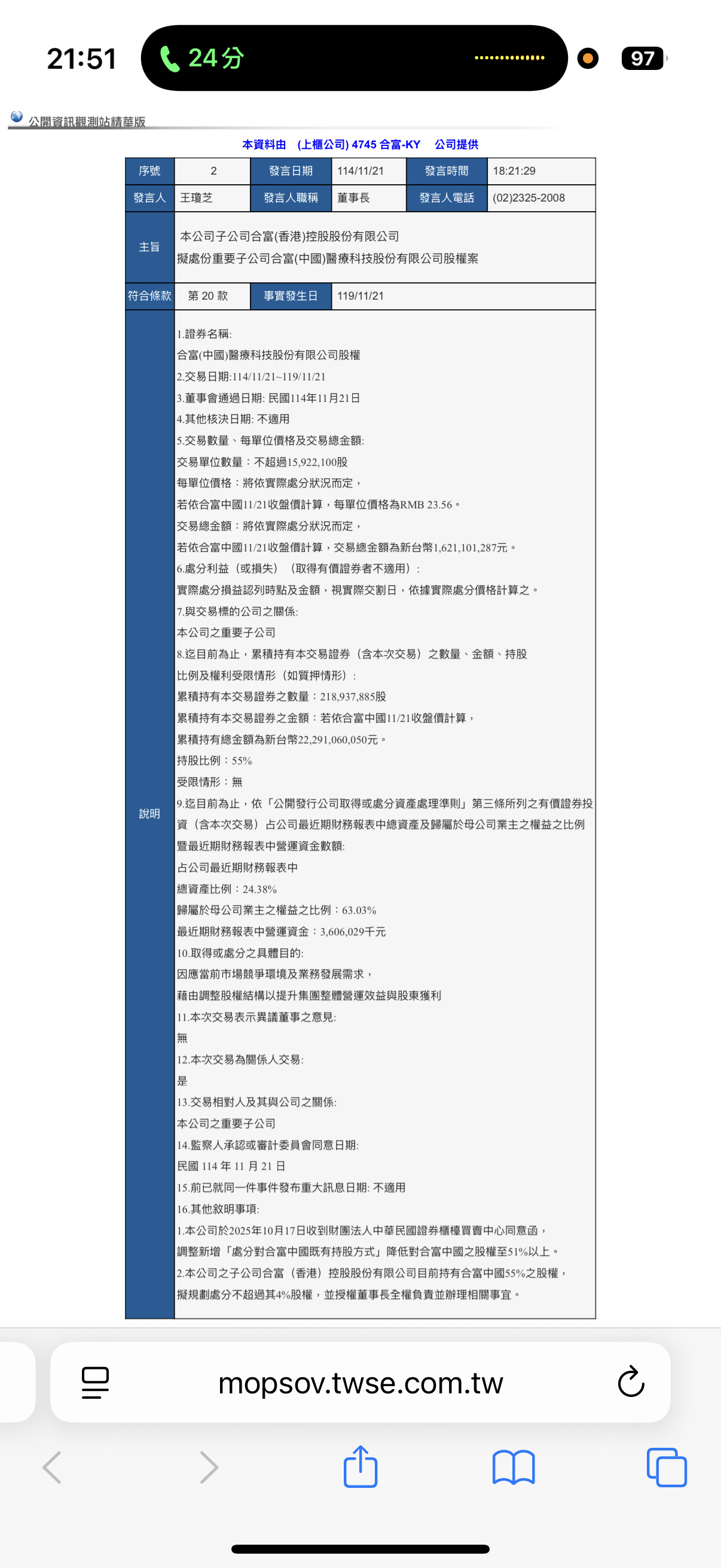 21:51 24分 97

公開資訊觀測站精華版

本資料由 (上櫃公司) 4745 合富-KY 公司提供

| 序號 | 2 | 發言日期 | 114/11/21 | 發言時間 | 18:21:29 |
|---|---|---|---|---|---|
| 發言人 | 王瓊芝 | 發言人職稱 | 董事長 | 發言人電話 | (02)2325-2008 |
| 主旨 | 本公司子公司合富(香港)控股股份有限公司 擬處份重要子公司合富(中國)醫療科技股份有限公司股權案 | | | | |
| 符合條款 | 第 20 款 | 事實發生日 | 119/11/21 | | |

說明

1.證券名稱:
合富(中國)醫療科技股份有限公司股權
2.交易日期:114/11/21~119/11/21
3.董事會通過日期: 民國114年11月21日
4.其他核決日期: 不適用
5.交易數量、每單位價格及交易總金額:
交易單位數量：不超過15,922,100股
每單位價格：將依實際處分狀況而定，
若依合富中國11/21收盤價計算，每單位價格為RMB 23.56。
交易總金額：將依實際處分狀況而定，
若依合富中國11/21收盤價計算，交易總金額為新台幣1,621,101,287元。
6.處分利益（或損失）（取得有價證券者不適用）:
實際處分損益認列時點及金額，視實際交割日，依據實際處分價格計算之。
7.與交易標的公司之關係:
本公司之重要子公司
8.迄目前為止，累積持有本交易證券（含本次交易）之數量、金額、持股比例及權利受限情形（如質押情形）:
累積持有本交易證券之數量：218,937,885股
累積持有本交易證券之金額：若依合富中國11/21收盤價計算，
累積持有總金額為新台幣22,291,060,050元。
持股比例：55%
受限情形：無
9.迄目前為止，依「公開發行公司取得或處分資產處理準則」第三條所列之有價證券投資（含本次交易）占公司最近期財務報表中總資產及歸屬於母公司業主之權益之比例暨最近期財務報表中營運資金數額:
占公司最近期財務報表中
總資產比例：24.38%
歸屬於母公司業主之權益之比例：63.03%
最近期財務報表中營運資金：3,606,029千元
10.取得或處分之具體目的:
因應當前市場競爭環境及業務發展需求，
藉由調整股權結構以提升集團整體營運效益與股東獲利
11.本次交易表示異議董事之意見:
無
12.本次交易為關係人交易:
是
13.交易相對人及其與公司之關係:
本公司之重要子公司
14.監察人承認或審計委員會同意日期:
民國 114 年 11 月 21 日
15.前已就同一件事件發布重大訊息日期: 不適用
16.其他敘明事項:
1.本公司於2025年10月17日收到財團法人中華民國證券櫃檯買賣中心同意函，
調整新增「處分對合富中國既有持股方式」降低對合富中國之股權至51%以上。
2.本公司之子公司合富（香港）控股股份有限公司目前持有合富中國55%之股權，
擬規劃處分不超過其4%股權，並授權董事長全權負責並辦理相關事宜。

mopsov.twse.com.tw